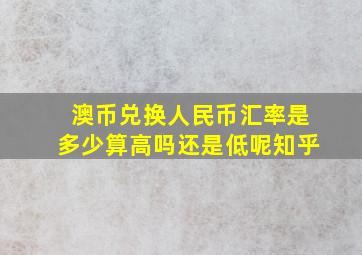 澳币兑换人民币汇率是多少算高吗还是低呢知乎